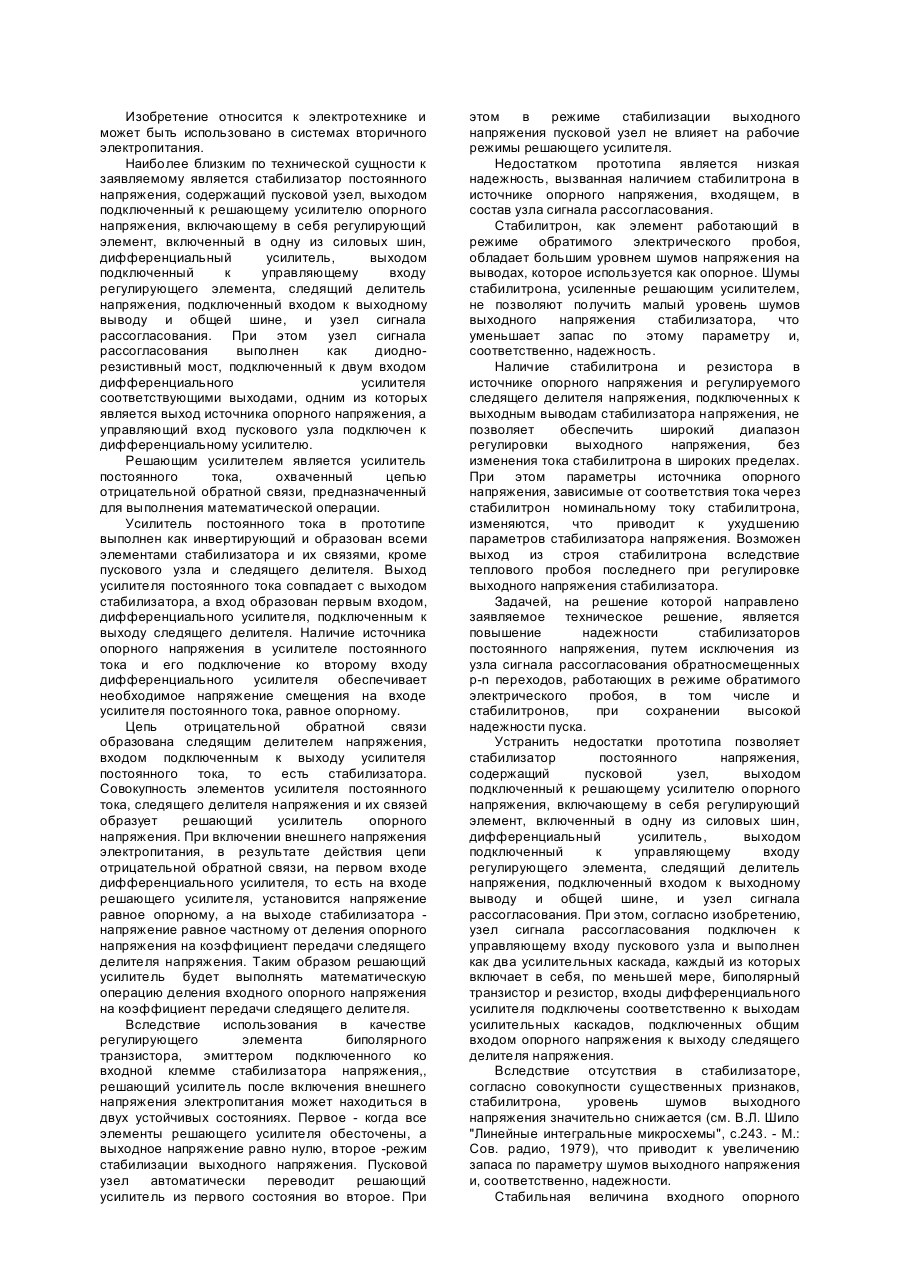 Изобретение относится к электротехнике и может быть использовано в системах вторичного электропитания.

Наиболее близким по технической сущности к заявляемому является стабилизатор постоянного напряжения, содержащий пусковой узел, выходом подключенный к решающему усилителю опорного напряжения, включающему в себя регулирующий элемент, включенный в одну из силовых шин, дифференциальный усилитель, выходом подключенный к управляющему входу регулирующего элемента, следящий делитель напряжения, подключенный входом к выходному выводу и общей шине, и узел сигнала рассогласования. При этом узел сигнала рассогласования выполнен как диодно-резистивный мост, подключенный к двум входом дифференциального усилителя соответствующими выходами, одним из которых является выход источника опорного напряжения, а управляющий вход пускового узла подключен к дифференциальному усилителю.

Решающим усилителем является усилитель постоянного тока, охваченный цепью отрицательной обратной связи, предназначенный для выполнения математической операции.

Усилитель постоянного тока в прототипе выполнен как инвертирующий и образован всеми элементами стабилизатора и их связями, кроме пускового узла и следящего делителя. Выход усилителя постоянного тока совпадает с выходом стабилизатора, а вход образован первым входом, дифференциального усилителя, подключенным к выходу следящего делителя. Наличие источника опорного напряжения в усилителе постоянного тока и его подключение ко второму входу дифференциального усилителя обеспечивает необходимое напряжение смещения на входе усилителя постоянного тока, равное опорному.

Цепь отрицательной обратной связи образована следящим делителем напряжения, входом подключенным к выходу усилителя постоянного тока, то есть стабилизатора. Совокупность элементов усилителя постоянного тока, следящего делителя напряжения и их связей образует решающий усилитель опорного напряжения. При включении внешнего напряжения электропитания, в результате действия цепи отрицательной обратной связи, на первом входе дифференциального усилителя, то есть на входе решающего усилителя, установится напряжение равное опорному, а на выходе стабилизатора - напряжение равное частному от деления опорного напряжения на коэффициент передачи следящего делителя напряжения. Таким образом решающий усилитель будет выполнять математическую операцию деления входного опорного напряжения на коэффициент передачи следящего делителя.

Вследствие использования в качестве регулирующего элемента биполярного транзистора, эмиттером подключенного ко входной клемме стабилизатора напряжения,, решающий усилитель после включения внешнего напряжения электропитания может находиться в двух устойчивых состояниях. Первое - когда все элементы решающего усилителя обесточены, а выходное напряжение равно нулю, второе -режим стабилизации выходного напряжения. Пусковой узел автоматически переводит решающий усилитель из первого состояния во второе. При этом в режиме стабилизации выходного напряжения пусковой узел не влияет на рабочие режимы решающего усилителя.

Недостатком прототипа является низкая надежность, вызванная наличием стабилитрона в источнике опорного напряжения, входящем, в состав узла сигнала рассогласования.

Стабилитрон, как элемент работающий в режиме обратимого электрического пробоя, обладает большим уровнем шумов напряжения на выводах, которое используется как опорное. Шумы стабилитрона, усиленные решающим усилителем, не позволяют получить малый уровень шумов выходного напряжения стабилизатора, что уменьшает запас по этому параметру и, соответственно, надежность.

Наличие стабилитрона и резистора в источнике опорного напряжения и регулируемого следящего делителя напряжения, подключенных к выходным выводам стабилизатора напряжения, не позволяет обеспечить широкий диапазон регулировки выходного напряжения, без изменения тока стабилитрона в широких пределах. При этом параметры источника опорного напряжения, зависимые от соответствия тока через стабилитрон номинальному току стабилитрона, изменяются, что приводит к ухудшению параметров стабилизатора напряжения. Возможен выход из строя стабилитрона вследствие теплового пробоя последнего при регулировке выходного напряжения стабилизатора.

Задачей, на решение которой направлено заявляемое техническое решение, является повышение надежности стабилизаторов постоянного напряжения, путем исключения из узла сигнала рассогласования обратносмещенных p-n переходов, работающих в режиме обратимого электрического пробоя, в том числе и стабилитронов, при сохранении высокой надежности пуска.

Устранить недостатки прототипа позволяет стабилизатор постоянного напряжения, содержащий пусковой узел, выходом подключенный к решающему усилителю опорного напряжения, включающему в себя регулирующий элемент, включенный в одну из силовых шин, дифференциальный усилитель, выходом подключенный к управляющему входу регулирующего элемента, следящий делитель напряжения, подключенный входом к выходному выводу и общей шине, и узел сигнала рассогласования. При этом, согласно изобретению, узел сигнала рассогласования подключен к управляющему входу пускового узла и выполнен как два усилительных каскада, каждый из которых включает в себя, по меньшей мере, биполярный транзистор и резистор, входы дифференциального усилителя подключены соответственно к выходам усилительных каскадов, подключенных общим входом опорного напряжения к выходу следящего делителя напряжения.

Вследствие отсутствия в стабилизаторе, согласно совокупности существенных признаков, стабилитрона, уровень шумов выходного напряжения значительно снижается (см. В.Л. Шило "Линейные интегральные микросхемы", с.243. - М.: Сов. радио, 1979), что приводит к увеличению запаса по параметру шумов выходного напряжения и, соответственно, надежности.

Стабильная величина входного опорного